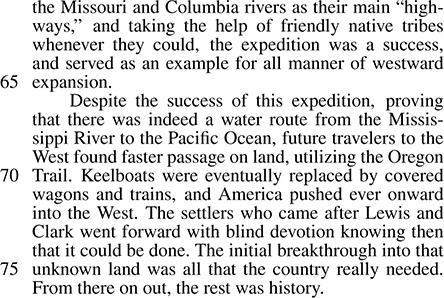 the Missouri and Columbia rivers as their main "highways," and taking the help of friendly native tribes whenever they could, the expedition was a success, and served as an example for all manner of westward
65 expansion.

Despite the success of this expedition, proving that there was indeed a water route from the Mississippi River to the Pacific Ocean, future travelers to the West found faster passage on land, utilizing the Oregon
70 Trail. Keelboats were eventually replaced by covered wagons and trains, and America pushed ever onward into the West. The settlers who came after Lewis and Clark went forward with blind devotion knowing then that it could be done. The initial breakthrough into that
75 unknown land was all that the country really needed. From there on out, the rest was history.